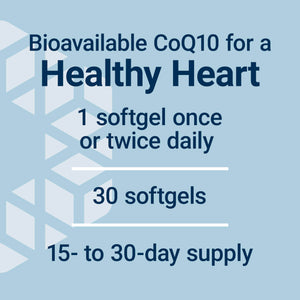 Bioavailable CoQ10 for a
Healthy Heart

1 softgel once or twice daily

30 softgels

15- to 30-day supply